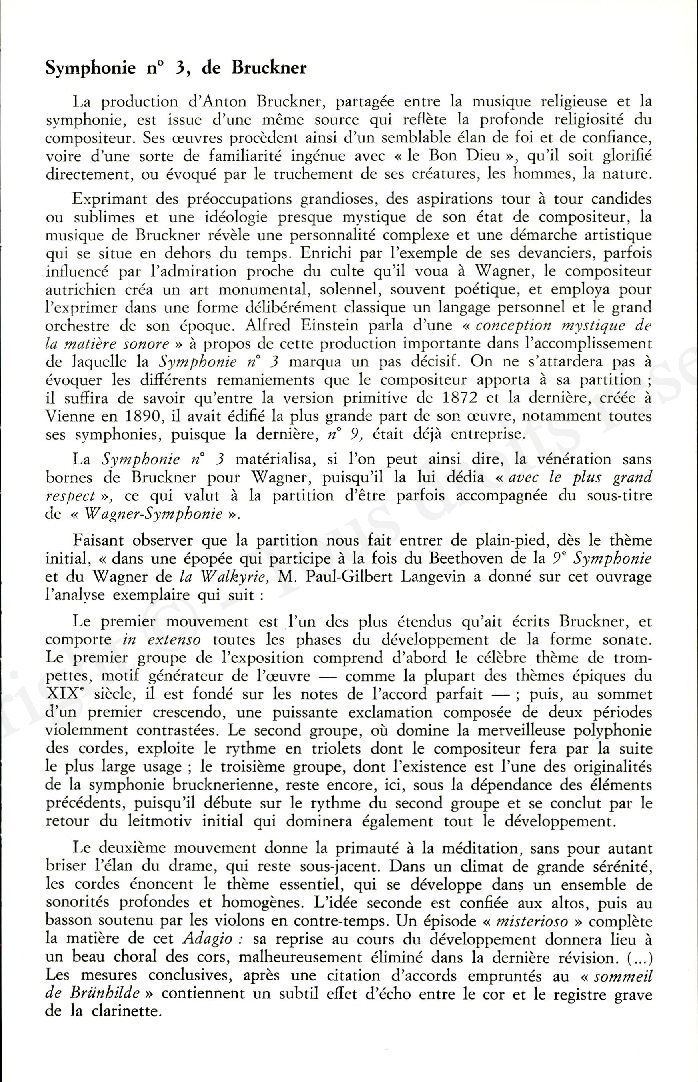 Symphonie n° 3, de Bruckner

La production d'Anton Bruckner, partagée entre la musique religieuse et la symphonie, est issue d'une même source qui reflète la profonde religiosité du compositeur. Ses œuvres procèdent ainsi d'un semblable élan de foi et de confiance, voire d'une sorte de familiarité ingénue avec « le Bon Dieu », qu'il soit glorifié directement, ou évoqué par le truchement de ses créatures, les hommes, la nature.

Exprimant des préoccupations grandioses, des aspirations tour à tour candides ou sublimes et une idéologie presque mystique de son état de compositeur, la musique de Bruckner révèle une personnalité complexe et une démarche artistique qui se situe en dehors du temps. Enrichi par l'exemple de ses devanciers, parfois influencé par l'admiration proche du culte qu'il voua à Wagner, le compositeur autrichien créa un art monumental, solennel, souvent poétique, et employa pour l'exprimer dans une forme délibérément classique un langage personnel et le grand orchestre de son époque. Alfred Einstein parla d'une « conception mystique de la matière sonore » à propos de cette production importante dans l'accomplissement de laquelle la Symphonie n° 3 marqua un pas décisif. On ne s'attardera pas à évoquer les différents remaniements que le compositeur apporta à sa partition ; il suffira de savoir qu'entre la version primitive de 1872 et la dernière, créée à Vienne en 1890, il avait édifié la plus grande part de son œuvre, notamment toutes ses symphonies, puisque la dernière, n° 9, était déjà entreprise.

La Symphonie n° 3 matérialisa, si l'on peut ainsi dire, la vénération sans bornes de Bruckner pour Wagner, puisqu'il la lui dédia « avec le plus grand respect », ce qui valut à la partition d'être parfois accompagnée du sous-titre de « Wagner-Symphonie ».

Faisant observer que la partition nous fait entrer de plain-pied, dès le thème initial, « dans une épopée qui participe à la fois du Beethoven de la 9e Symphonie et du Wagner de la Walkyrie, M. Paul-Gilbert Langevin a donné sur cet ouvrage l'analyse exemplaire qui suit :

Le premier mouvement est l'un des plus étendus qu'ait écrits Bruckner, et comporte in extenso toutes les phases du développement de la forme sonate. Le premier groupe de l'exposition comprend d'abord le célèbre thème de trompettes, motif générateur de l'œuvre — comme la plupart des thèmes épiques du XIXe siècle, il est fondé sur les notes de l'accord parfait — ; puis, au sommet d'un premier crescendo, une puissante exclamation composée de deux périodes violemment contrastées. Le second groupe, où domine la merveilleuse polyphonie des cordes, exploite le rythme en triolets dont le compositeur fera par la suite le plus large usage ; le troisième groupe, dont l'existence est l'une des originalités de la symphonie brucknerienne, reste encore, ici, sous la dépendance des éléments précédents, puisqu'il débute sur le rythme du second groupe et se conclut par le retour du leitmotiv initial qui dominera également tout le développement.

Le deuxième mouvement donne la primauté à la méditation, sans pour autant briser l'élan du drame, qui reste sous-jacent. Dans un climat de grande sérénité, les cordes énoncent le thème essentiel, qui se développe dans un ensemble de sonorités profondes et homogènes. L'idée seconde est confiée aux altos, puis au basson soutenu par les violons en contre-temps. Un épisode « misterioso » complète la matière de cet Adagio : sa reprise au cours du développement donnera lieu à un beau choral des cors, malheureusement éliminé dans la dernière révision. (...) Les mesures conclusives, après une citation d'accords empruntés au « sommeil de Brünhilde » contiennent un subtil effet d'écho entre le cor et le registre grave de la clarinette.